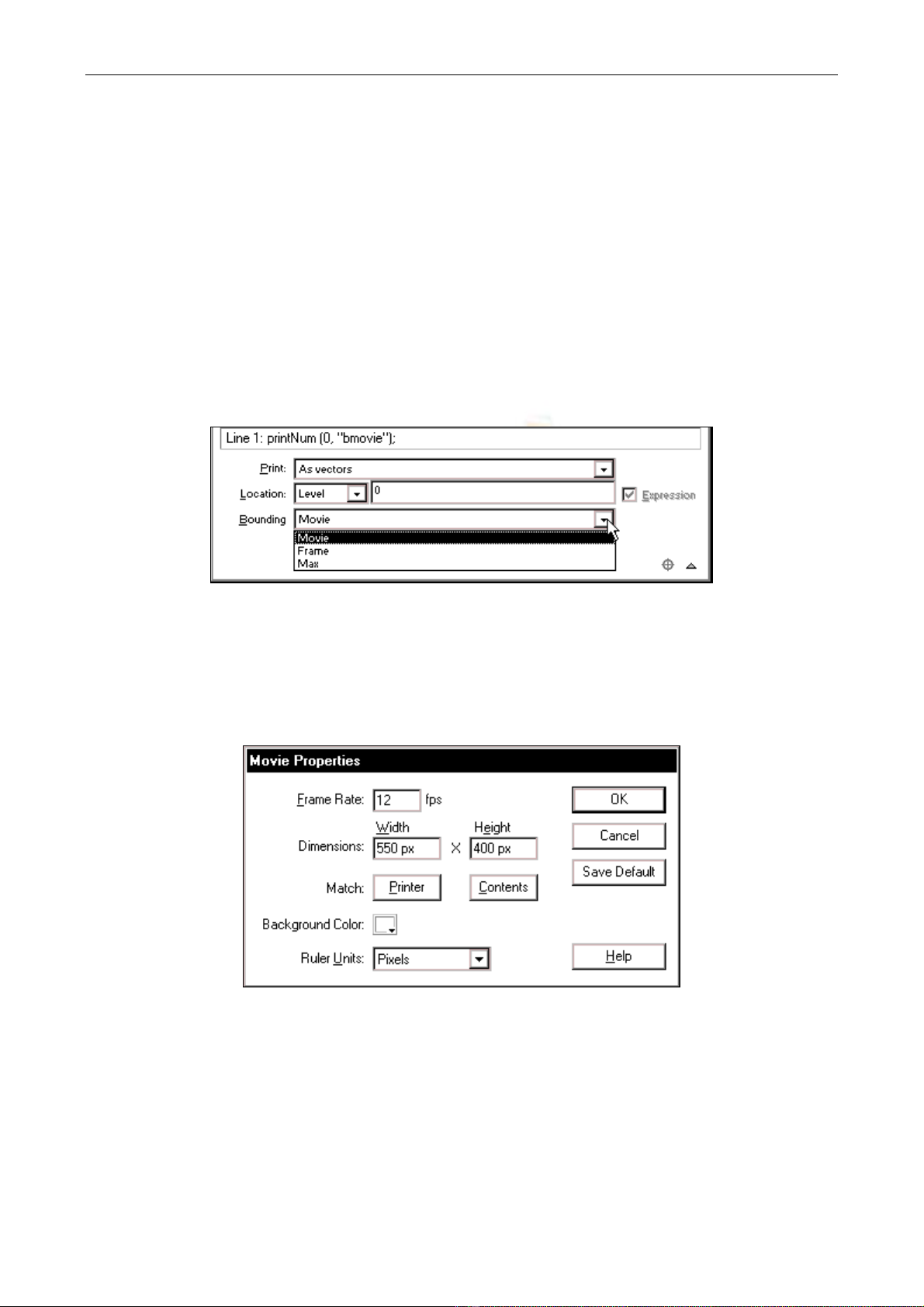 Line 1: printNum (0, "bmovie");

Print: As vectors

Location: Level 0 Expression

Bounding Movie

Movie
Frame
Max

Movie Properties

Frame Rate: 12 fps

Width Height

Dimensions: 550 px X 400 px

Match: Printer Contents

Background Color:

Ruler Units: Pixels

OK

Cancel

Save Default

Help